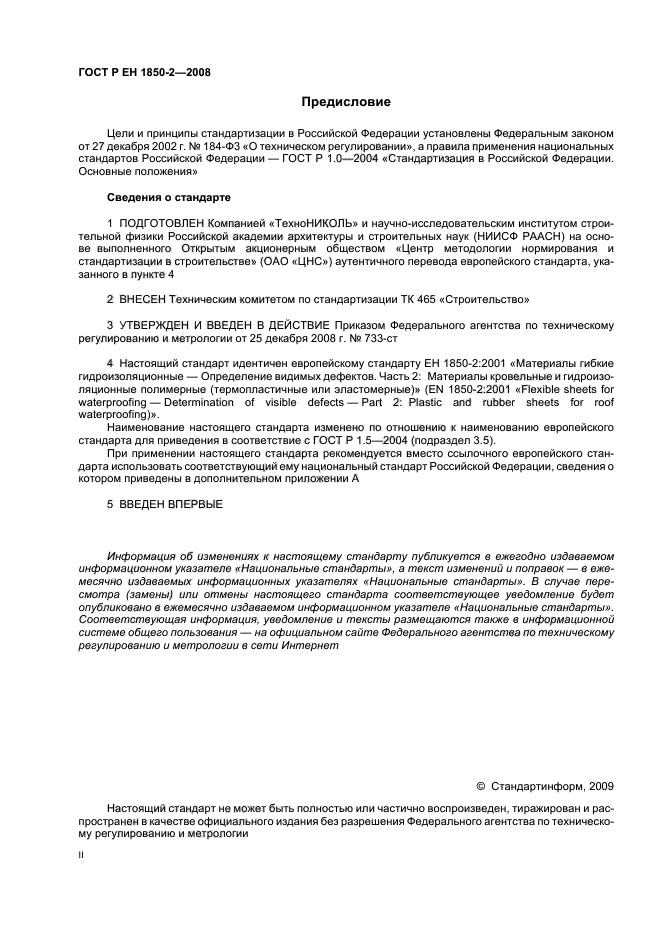 ГОСТ Р ЕН 1850-2—2008

Предисловие

Цели и принципы стандартизации в Российской Федерации установлены Федеральным законом от 27 декабря 2002 г. № 184-ФЗ «О техническом регулировании», а правила применения национальных стандартов Российской Федерации — ГОСТ Р 1.0—2004 «Стандартизация в Российской Федерации. Основные положения»

Сведения о стандарте

1 ПОДГОТОВЛЕН Компанией «ТехноНИКОЛЬ» и научно-исследовательским институтом строительной физики Российской академии архитектуры и строительных наук (НИИСФ РААСН) на основе выполненного Открытым акционерным обществом «Центр методологии нормирования и стандартизации в строительстве» (ОАО «ЦНС») аутентичного перевода европейского стандарта, указанного в пункте 4

2 ВНЕСЕН Техническим комитетом по стандартизации ТК 465 «Строительство»

3 УТВЕРЖДЕН И ВВЕДЕН В ДЕЙСТВИЕ Приказом Федерального агентства по техническому регулированию и метрологии от 25 декабря 2008 г. № 733-ст

4 Настоящий стандарт идентичен европейскому стандарту ЕН 1850-2:2001 «Материалы гибкие гидроизоляционные — Определение видимых дефектов. Часть 2: Материалы кровельные и гидроизоляционные полимерные (термопластичные или эластомерные)» (EN 1850-2:2001 «Flexible sheets for waterproofing — Determination of visible defects — Part 2: Plastic and rubber sheets for roof waterproofing)».

Наименование настоящего стандарта изменено по отношению к наименованию европейского стандарта для приведения в соответствие с ГОСТ Р 1.5—2004 (подраздел 3.5).

При применении настоящего стандарта рекомендуется вместо ссылочного европейского стандарта использовать соответствующий ему национальный стандарт Российской Федерации, сведения о котором приведены в дополнительном приложении А

5 ВВЕДЕН ВПЕРВЫЕ

Информация об изменениях к настоящему стандарту публикуется в ежегодно издаваемом информационном указателе «Национальные стандарты», а текст изменений и поправок — в ежемесячно издаваемых информационных указателях «Национальные стандарты». В случае пересмотра (замены) или отмены настоящего стандарта соответствующее уведомление будет опубликовано в ежемесячно издаваемом информационном указателе «Национальные стандарты». Соответствующая информация, уведомление и тексты размещаются также в информационной системе общего пользования — на официальном сайте Федерального агентства по техническому регулированию и метрологии в сети Интернет

© Стандартинформ, 2009

Настоящий стандарт не может быть полностью или частично воспроизведен, тиражирован и распространен в качестве официального издания без разрешения Федерального агентства по техническому регулированию и метрологии

II